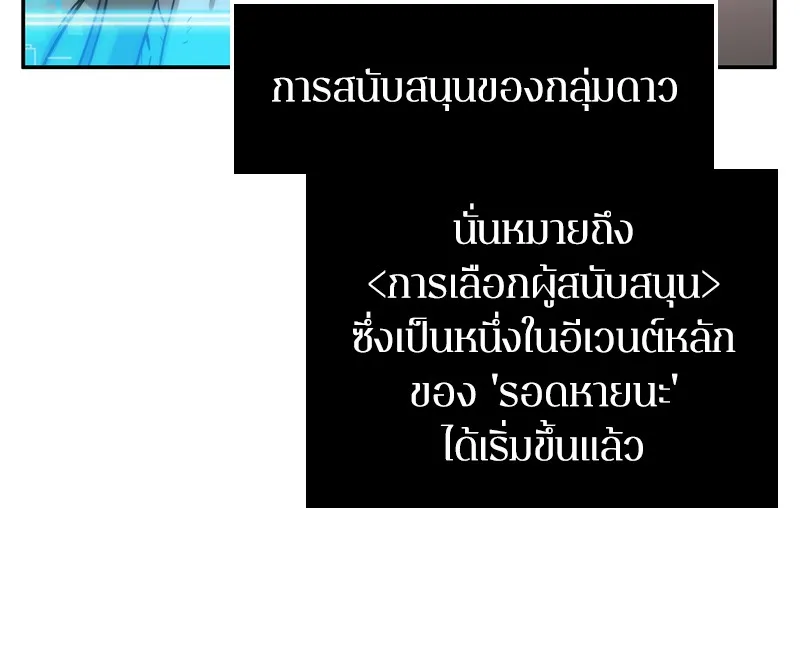 การสนับสนุนของกลุ่มดาว

นั่นหมายถึง
<การเลือกผู้สนับสนุน>
ซึ่งเป็นหนึ่งในอีเวนต์หลัก
ของ 'รอดหายนะ'
ได้เริ่มขึ้นแล้ว